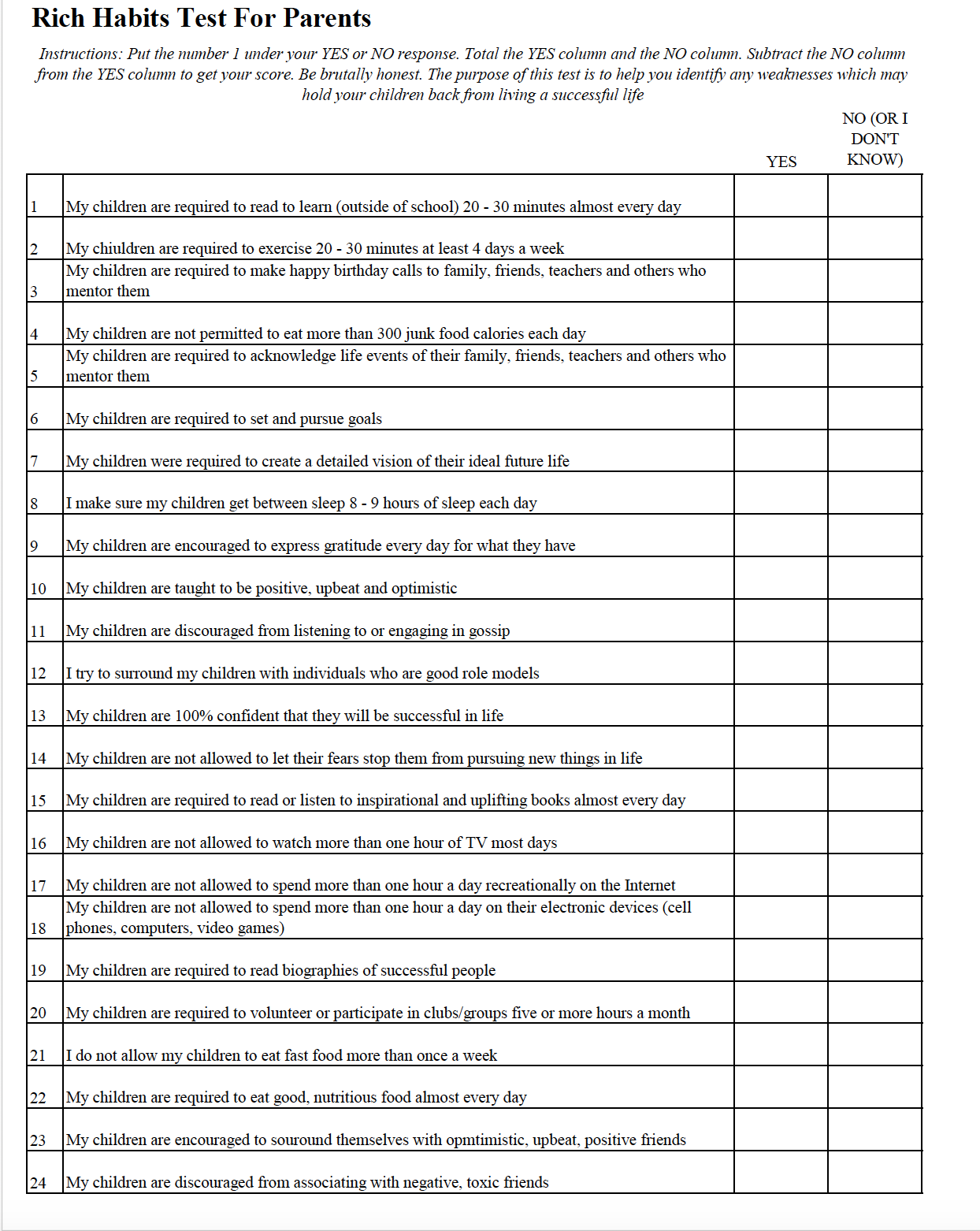 Rich Habits Test For Parents

Instructions: Put the number 1 under your YES or NO response. Total the YES column and the NO column. Subtract the NO column from the YES column to get your score. Be brutally honest. The purpose of this test is to help you identify any weaknesses which may hold your children back from living a successful life

| | | YES | NO (OR I DON'T KNOW) |
|---|---|---|---|
| 1 | My children are required to read to learn (outside of school) 20 - 30 minutes almost every day | | |
| 2 | My chiuldren are required to exercise 20 - 30 minutes at least 4 days a week | | |
| 3 | My children are required to make happy birthday calls to family, friends, teachers and others who mentor them | | |
| 4 | My children are not permitted to eat more than 300 junk food calories each day | | |
| 5 | My children are required to acknowledge life events of their family, friends, teachers and others who mentor them | | |
| 6 | My children are required to set and pursue goals | | |
| 7 | My children were required to create a detailed vision of their ideal future life | | |
| 8 | I make sure my children get between sleep 8 - 9 hours of sleep each day | | |
| 9 | My children are encouraged to express gratitude every day for what they have | | |
| 10 | My children are taught to be positive, upbeat and optimistic | | |
| 11 | My children are discouraged from listening to or engaging in gossip | | |
| 12 | I try to surround my children with individuals who are good role models | | |
| 13 | My children are 100% confident that they will be successful in life | | |
| 14 | My children are not allowed to let their fears stop them from pursuing new things in life | | |
| 15 | My children are required to read or listen to inspirational and uplifting books almost every day | | |
| 16 | My children are not allowed to watch more than one hour of TV most days | | |
| 17 | My children are not allowed to spend more than one hour a day recreationally on the Internet | | |
| 18 | My children are not allowed to spend more than one hour a day on their electronic devices (cell phones, computers, video games) | | |
| 19 | My children are required to read biographies of successful people | | |
| 20 | My children are required to volunteer or participate in clubs/groups five or more hours a month | | |
| 21 | I do not allow my children to eat fast food more than once a week | | |
| 22 | My children are required to eat good, nutritious food almost every day | | |
| 23 | My children are encouraged to souround themselves with opmtimistic, upbeat, positive friends | | |
| 24 | My children are discouraged from associating with negative, toxic friends | | |